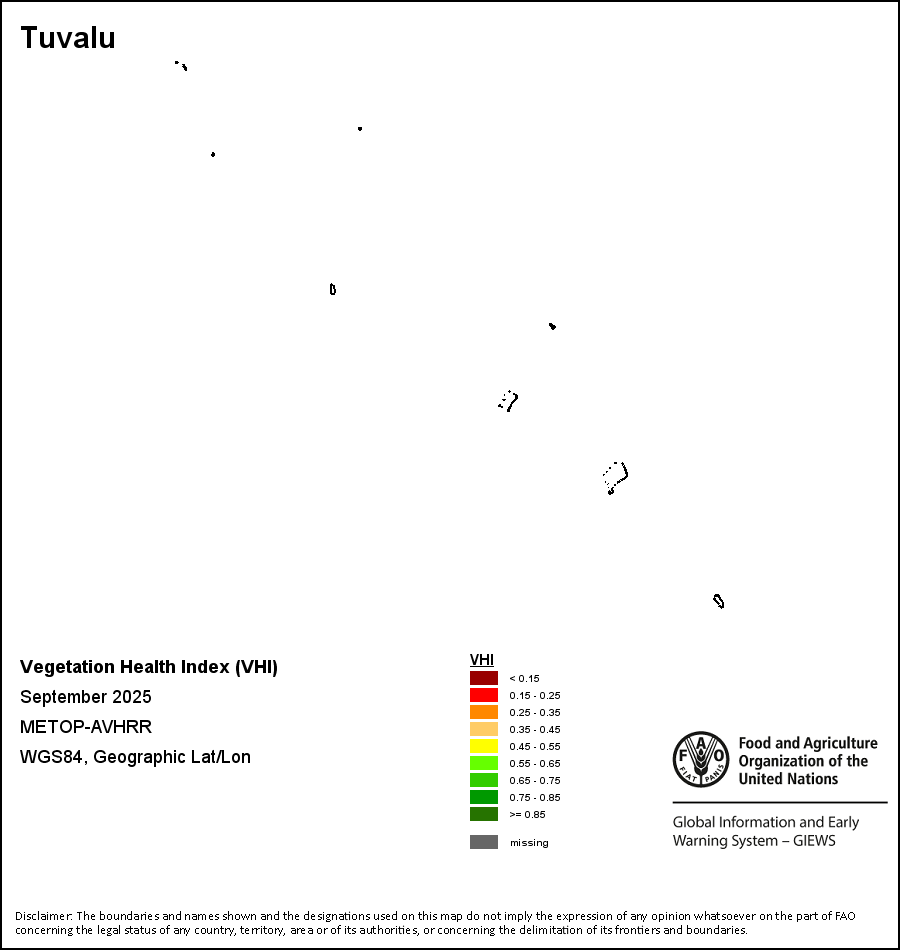 Tuvalu

Vegetation Health Index (VHI)

September 2025

METOP-AVHRR

WGS84, Geographic Lat/Lon

VHI

< 0.15

0.15 - 0.25

0.25 - 0.35

0.35 - 0.45

0.45 - 0.55

0.55 - 0.65

0.65 - 0.75

0.75 - 0.85

>= 0.85

missing

FAO FIAT PANIS

Food and Agriculture Organization of the United Nations

Global Information and Early Warning System – GIEWS

Disclaimer: The boundaries and names shown and the designations used on this map do not imply the expression of any opinion whatsoever on the part of FAO concerning the legal status of any country, territory, area or of its authorities, or concerning the delimitation of its frontiers and boundaries.